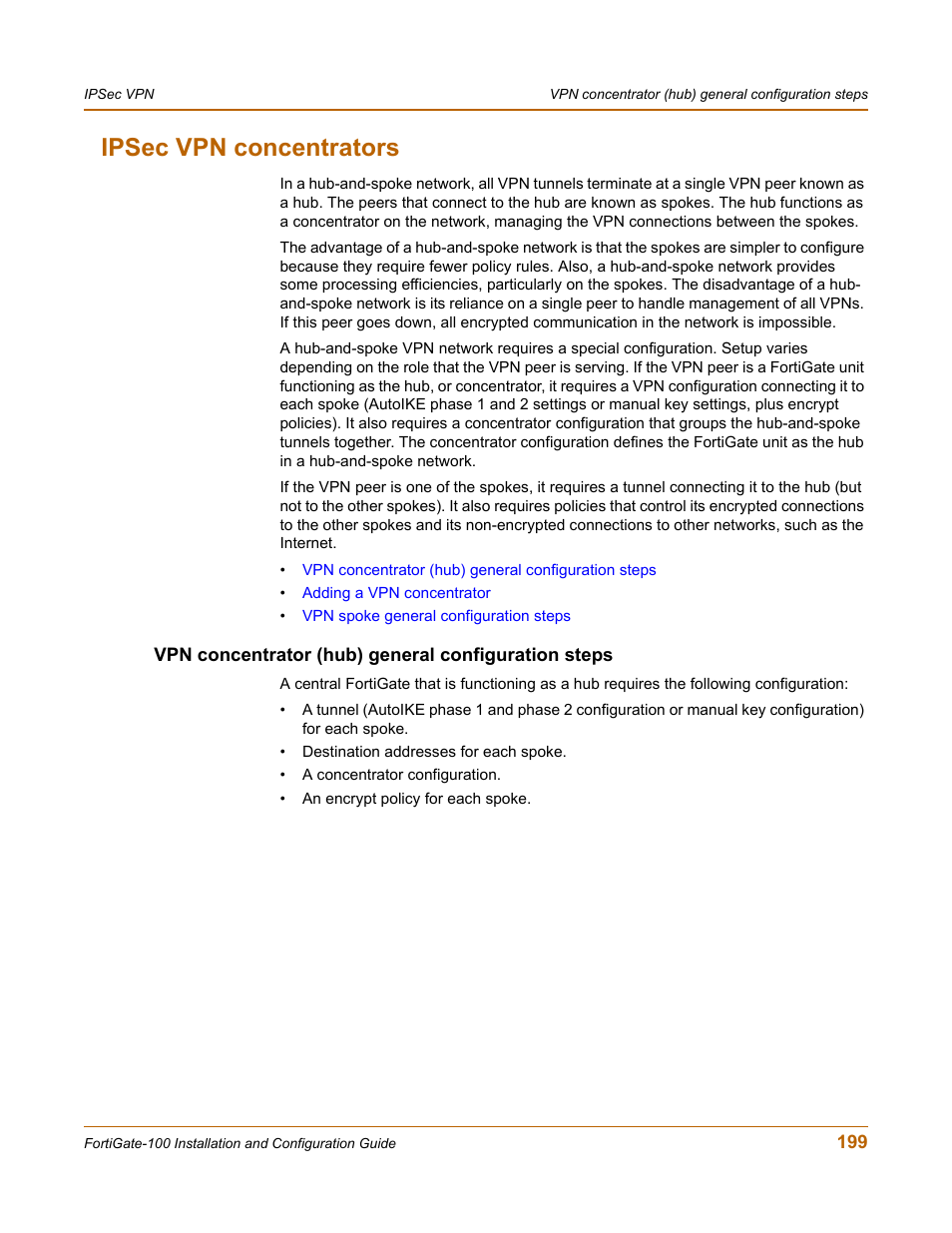 IPSec VPN

VPN concentrator (hub) general configuration steps

IPSec VPN concentrators

In a hub-and-spoke network, all VPN tunnels terminate at a single VPN peer known as a hub. The peers that connect to the hub are known as spokes. The hub functions as a concentrator on the network, managing the VPN connections between the spokes.

The advantage of a hub-and-spoke network is that the spokes are simpler to configure because they require fewer policy rules. Also, a hub-and-spoke network provides some processing efficiencies, particularly on the spokes. The disadvantage of a hub-and-spoke network is its reliance on a single peer to handle management of all VPNs. If this peer goes down, all encrypted communication in the network is impossible.

A hub-and-spoke VPN network requires a special configuration. Setup varies depending on the role that the VPN peer is serving. If the VPN peer is a FortiGate unit functioning as the hub, or concentrator, it requires a VPN configuration connecting it to each spoke (AutoIKE phase 1 and 2 settings or manual key settings, plus encrypt policies). It also requires a concentrator configuration that groups the hub-and-spoke tunnels together. The concentrator configuration defines the FortiGate unit as the hub in a hub-and-spoke network.

If the VPN peer is one of the spokes, it requires a tunnel connecting it to the hub (but not to the other spokes). It also requires policies that control its encrypted connections to the other spokes and its non-encrypted connections to other networks, such as the Internet.

• VPN concentrator (hub) general configuration steps
• Adding a VPN concentrator
• VPN spoke general configuration steps

VPN concentrator (hub) general configuration steps

A central FortiGate that is functioning as a hub requires the following configuration:

• A tunnel (AutoIKE phase 1 and phase 2 configuration or manual key configuration) for each spoke.
• Destination addresses for each spoke.
• A concentrator configuration.
• An encrypt policy for each spoke.

FortiGate-100 Installation and Configuration Guide

199